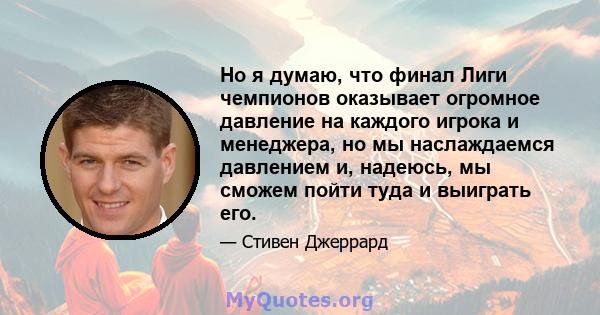 Но я думаю, что финал Лиги чемпионов оказывает огромное давление на каждого игрока и менеджера, но мы наслаждаемся давлением и, надеюсь, мы сможем пойти туда и выиграть его.

— Стивен Джеррард

MyQuotes.org